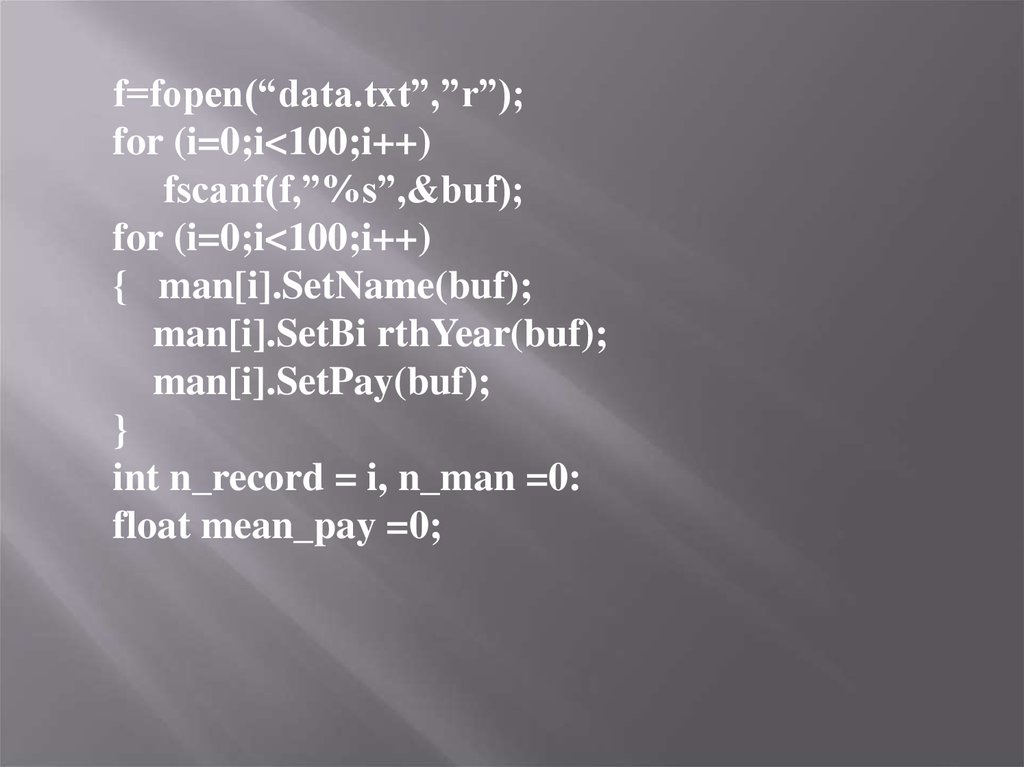 f=fopen(“data.txt”,”r”);
for (i=0;i<100;i++)
fscanf(f,”%s”,&buf);
for (i=0;i<100;i++)
{ man[i].SetName(buf);
man[i].SetBi rthYear(buf);
man[i].SetPay(buf);
}
int n_record = i, n_man =0:
float mean_pay =0;